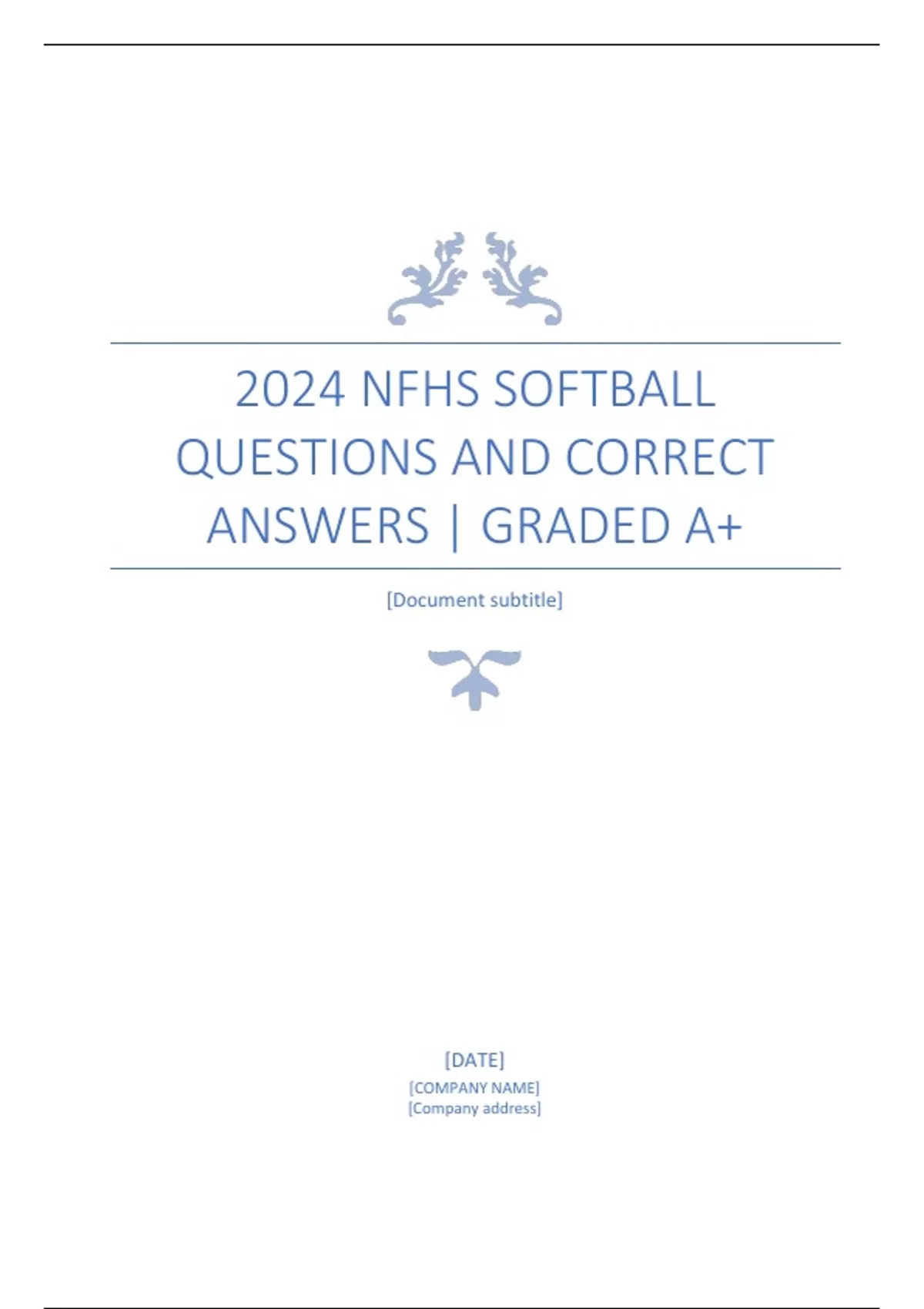 2024 NFHS SOFTBALL QUESTIONS AND CORRECT ANSWERS | GRADED A+

[Document subtitle]

[DATE]
[COMPANY NAME]
[Company address]